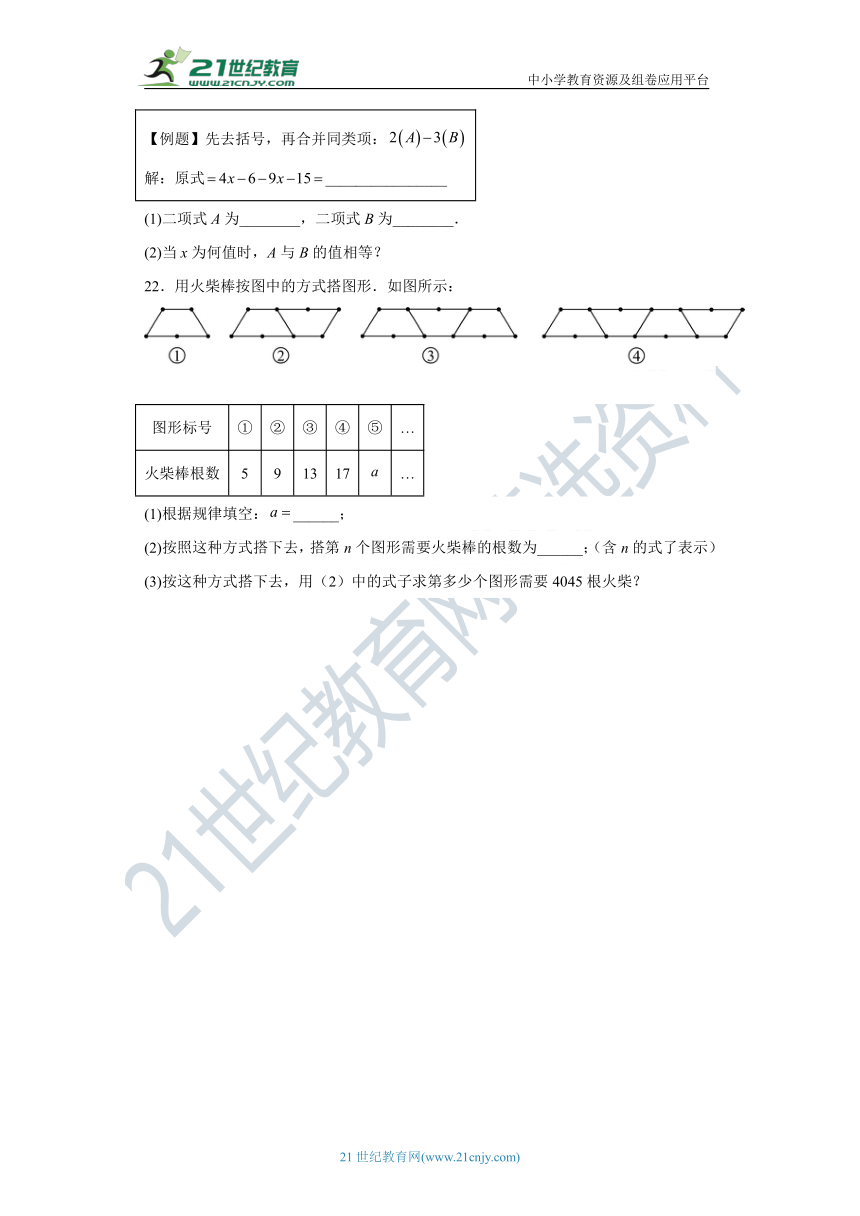 21世纪教育
www.21cnjy.com
中小学教育资源及组卷应用平台

【例题】先去括号，再合并同类项：$2(A)-3(B)$

解：原式$=4x-6-9x-15=$________________

(1)二项式 $A$ 为________，二项式 $B$ 为________.

(2)当 $x$ 为何值时，$A$ 与 $B$ 的值相等？

22．用火柴棒按图中的方式搭图形．如图所示：

①　②　③　④

| 图形标号 | ① | ② | ③ | ④ | ⑤ | … |
|---|---|---|---|---|---|---|
| 火柴棒根数 | 5 | 9 | 13 | 17 | $a$ | … |

(1)根据规律填空：$a=$______；

(2)按照这种方式搭下去，搭第 $n$ 个图形需要火柴棒的根数为______；(含 $n$ 的式了表示)

(3)按这种方式搭下去，用（2）中的式子求第多少个图形需要 4045 根火柴？

21世纪教育网

21 世纪教育网(www.21cnjy.com)